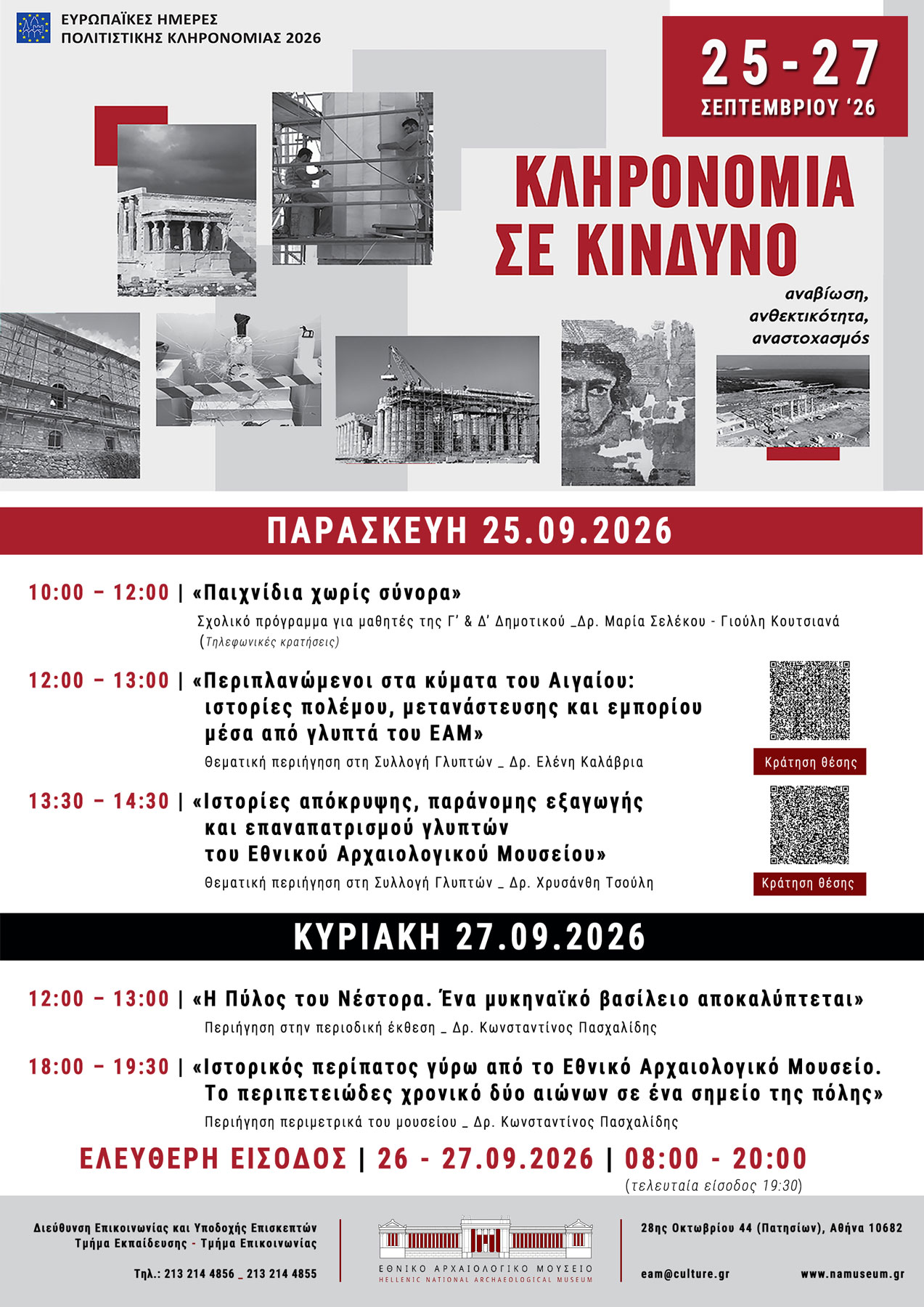 ΕΥΡΩΠΑΪΚΕΣ ΗΜΕΡΕΣ
ΠΟΛΙΤΙΣΤΙΚΗΣ ΚΛΗΡΟΝΟΜΙΑΣ 2026

25 - 27
ΣΕΠΤΕΜΒΡΙΟΥ '26

ΚΛΗΡΟΝΟΜΙΑ
ΣΕ ΚΙΝΔΥΝΟ

αναβίωση,
ανθεκτικότητα,
αναστοχασμός

ΠΑΡΑΣΚΕΥΗ 25.09.2026

10:00 – 12:00 | «Παιχνίδια χωρίς σύνορα»
Σχολικό πρόγραμμα για μαθητές της Γ' & Δ' Δημοτικού _Δρ. Μαρία Σελέκου - Γιούλη Κουτσιανά
(Τηλεφωνικές κρατήσεις)

12:00 – 13:00 | «Περιπλανώμενοι στα κύματα του Αιγαίου: ιστορίες πολέμου, μετανάστευσης και εμπορίου μέσα από γλυπτά του ΕΑΜ»
Θεματική περιήγηση στη Συλλογή Γλυπτών _ Δρ. Ελένη Καλάβρια

Κράτηση θέσης

13:30 – 14:30 | «Ιστορίες απόκρυψης, παράνομης εξαγωγής και επαναπατρισμού γλυπτών του Εθνικού Αρχαιολογικού Μουσείου»
Θεματική περιήγηση στη Συλλογή Γλυπτών _ Δρ. Χρυσάνθη Τσούλη

Κράτηση θέσης

ΚΥΡΙΑΚΗ 27.09.2026

12:00 – 13:00 | «Η Πύλος του Νέστορα. Ένα μυκηναϊκό βασίλειο αποκαλύπτεται»
Περιήγηση στην περιοδική έκθεση _ Δρ. Κωνσταντίνος Πασχαλίδης

18:00 – 19:30 | «Ιστορικός περίπατος γύρω από το Εθνικό Αρχαιολογικό Μουσείο. Το περιπετειώδες χρονικό δύο αιώνων σε ένα σημείο της πόλης»
Περιήγηση περιμετρικά του μουσείου _ Δρ. Κωνσταντίνος Πασχαλίδης

ΕΛΕΥΘΕΡΗ ΕΙΣΟΔΟΣ | 26 - 27.09.2026 | 08:00 - 20:00
(τελευταία είσοδος 19:30)

Διεύθυνση Επικοινωνίας και Υποδοχής Επισκεπτών
Τμήμα Εκπαίδευσης - Τμήμα Επικοινωνίας
Τηλ.: 213 214 4856 _ 213 214 4855

ΕΘΝΙΚΟ ΑΡΧΑΙΟΛΟΓΙΚΟ ΜΟΥΣΕΙΟ
HELLENIC NATIONAL ARCHAEOLOGICAL MUSEUM

28ης Οκτωβρίου 44 (Πατησίων), Αθήνα 10682
eam@culture.gr www.namuseum.gr